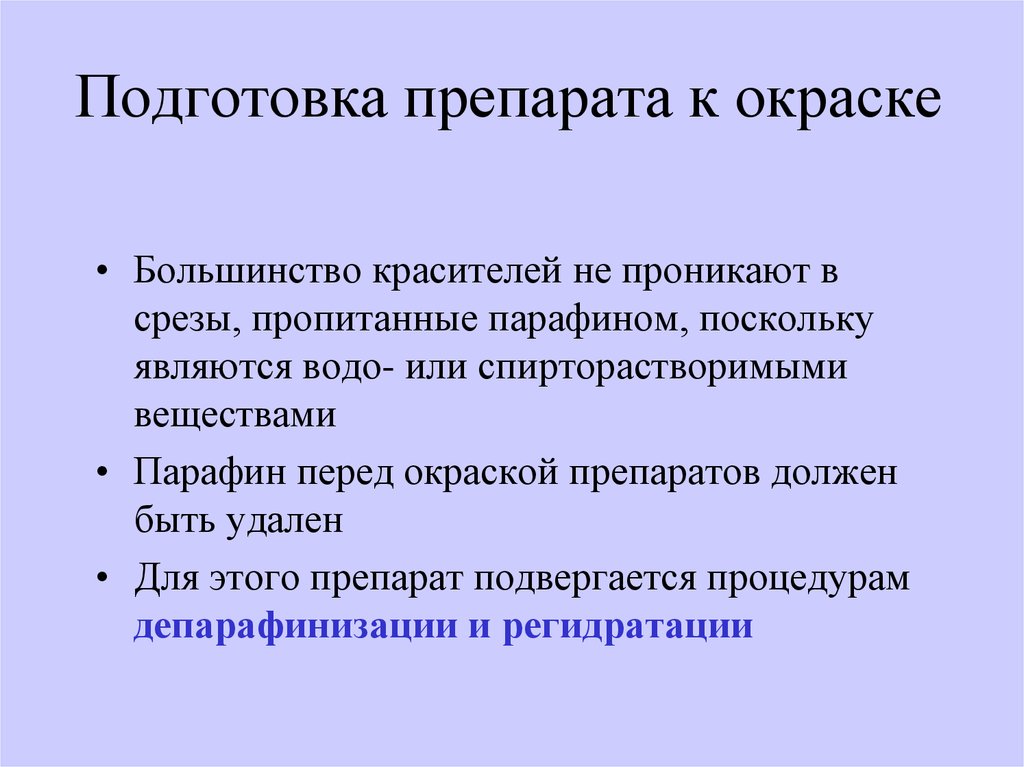 Подготовка препарата к окраске

• Большинство красителей не проникают в срезы, пропитанные парафином, поскольку являются водо- или спирторастворимыми веществами

• Парафин перед окраской препаратов должен быть удален

• Для этого препарат подвергается процедурам депарафинизации и регидратации